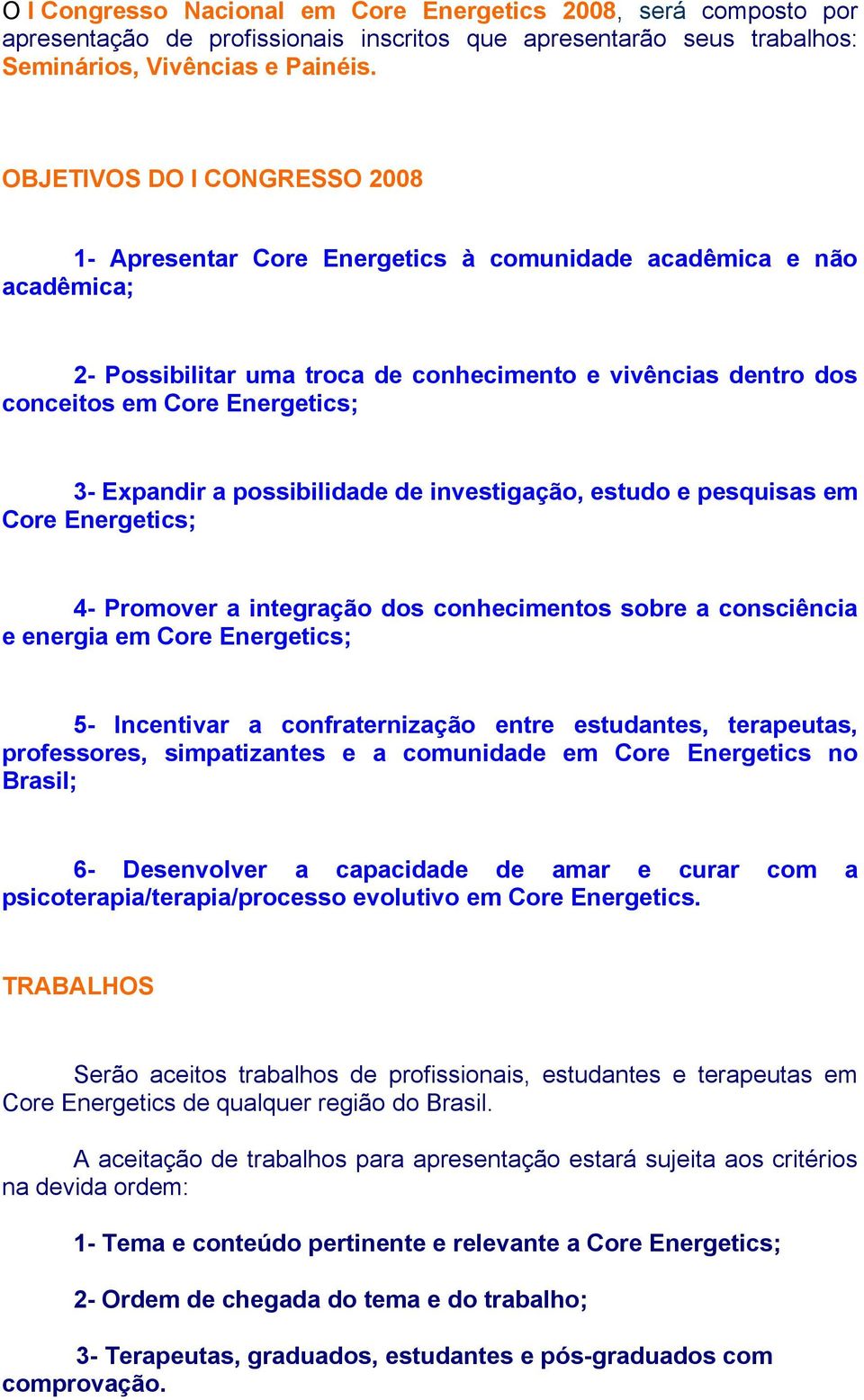 O I Congresso Nacional em Core Energetics 2008, será composto por apresentação de profissionais inscritos que apresentarão seus trabalhos: Seminários, Vivências e Painéis.

OBJETIVOS DO I CONGRESSO 2008

1- Apresentar Core Energetics à comunidade acadêmica e não acadêmica;

2- Possibilitar uma troca de conhecimento e vivências dentro dos conceitos em Core Energetics;

3- Expandir a possibilidade de investigação, estudo e pesquisas em Core Energetics;

4- Promover a integração dos conhecimentos sobre a consciência e energia em Core Energetics;

5- Incentivar a confraternização entre estudantes, terapeutas, professores, simpatizantes e a comunidade em Core Energetics no Brasil;

6- Desenvolver a capacidade de amar e curar com a psicoterapia/terapia/processo evolutivo em Core Energetics.

TRABALHOS

Serão aceitos trabalhos de profissionais, estudantes e terapeutas em Core Energetics de qualquer região do Brasil.

A aceitação de trabalhos para apresentação estará sujeita aos critérios na devida ordem:

1- Tema e conteúdo pertinente e relevante a Core Energetics;

2- Ordem de chegada do tema e do trabalho;

3- Terapeutas, graduados, estudantes e pós-graduados com comprovação.